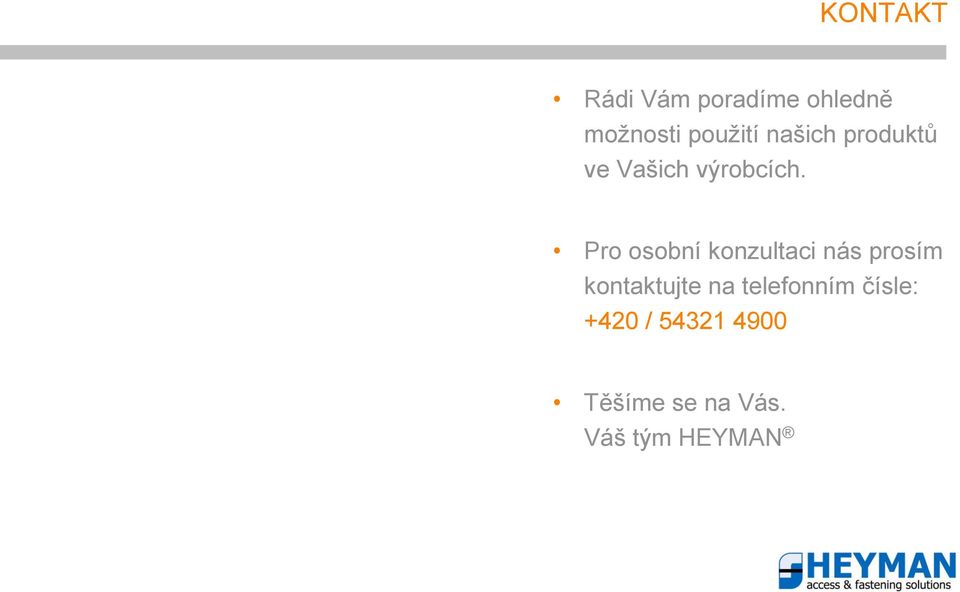 KONTAKT

• Rádi Vám poradíme ohledně možnosti použití našich produktů ve Vašich výrobcích.

• Pro osobní konzultaci nás prosím kontaktujte na telefonním čísle: +420 / 54321 4900

• Těšíme se na Vás. Váš tým HEYMAN®

HEYMAN
access & fastening solutions